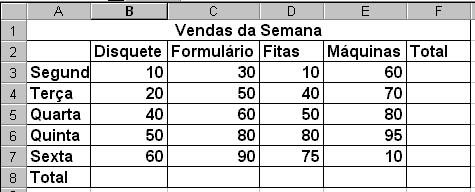 |   | A | B | C | D | E | F |
|---|---|---|---|---|---|---|
| 1 | Vendas da Semana | | | | | |
| 2 | | Disquete | Formulário | Fitas | Máquinas | Total |
| 3 | Segund | 10 | 30 | 10 | 60 | |
| 4 | Terça | 20 | 50 | 40 | 70 | |
| 5 | Quarta | 40 | 60 | 50 | 80 | |
| 6 | Quinta | 50 | 80 | 80 | 95 | |
| 7 | Sexta | 60 | 90 | 75 | 10 | |
| 8 | Total | | | | | |